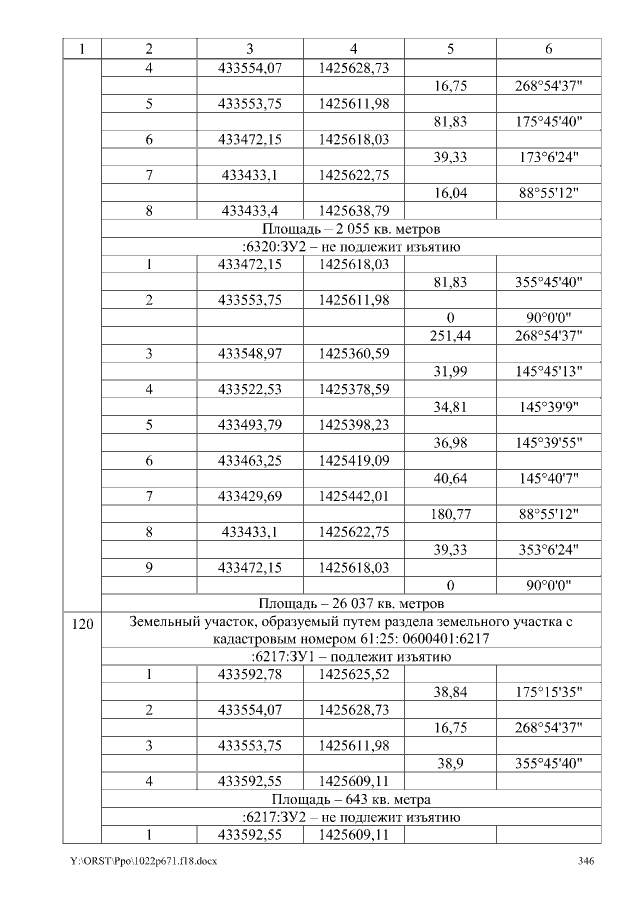 | 1 | 2 | 3 | 4 | 5 | 6 |
|---|---|---|---|---|---|
|  | 4 | 433554,07 | 1425628,73 |  |  |
|  |  |  |  | 16,75 | 268°54'37" |
|  | 5 | 433553,75 | 1425611,98 |  |  |
|  |  |  |  | 81,83 | 175°45'40" |
|  | 6 | 433472,15 | 1425618,03 |  |  |
|  |  |  |  | 39,33 | 173°6'24" |
|  | 7 | 433433,1 | 1425622,75 |  |  |
|  |  |  |  | 16,04 | 88°55'12" |
|  | 8 | 433433,4 | 1425638,79 |  |  |
|  | Площадь – 2 055 кв. метров |  |  |  |  |
|  | :6320:ЗУ2 – не подлежит изъятию |  |  |  |  |
|  | 1 | 433472,15 | 1425618,03 |  |  |
|  |  |  |  | 81,83 | 355°45'40" |
|  | 2 | 433553,75 | 1425611,98 |  |  |
|  |  |  |  | 0 | 90°0'0" |
|  |  |  |  | 251,44 | 268°54'37" |
|  | 3 | 433548,97 | 1425360,59 |  |  |
|  |  |  |  | 31,99 | 145°45'13" |
|  | 4 | 433522,53 | 1425378,59 |  |  |
|  |  |  |  | 34,81 | 145°39'9" |
|  | 5 | 433493,79 | 1425398,23 |  |  |
|  |  |  |  | 36,98 | 145°39'55" |
|  | 6 | 433463,25 | 1425419,09 |  |  |
|  |  |  |  | 40,64 | 145°40'7" |
|  | 7 | 433429,69 | 1425442,01 |  |  |
|  |  |  |  | 180,77 | 88°55'12" |
|  | 8 | 433433,1 | 1425622,75 |  |  |
|  |  |  |  | 39,33 | 353°6'24" |
|  | 9 | 433472,15 | 1425618,03 |  |  |
|  |  |  |  | 0 | 90°0'0" |
|  | Площадь – 26 037 кв. метров |  |  |  |  |
| 120 | Земельный участок, образуемый путем раздела земельного участка с кадастровым номером 61:25: 0600401:6217 |  |  |  |  |
|  | :6217:ЗУ1 – подлежит изъятию |  |  |  |  |
|  | 1 | 433592,78 | 1425625,52 |  |  |
|  |  |  |  | 38,84 | 175°15'35" |
|  | 2 | 433554,07 | 1425628,73 |  |  |
|  |  |  |  | 16,75 | 268°54'37" |
|  | 3 | 433553,75 | 1425611,98 |  |  |
|  |  |  |  | 38,9 | 355°45'40" |
|  | 4 | 433592,55 | 1425609,11 |  |  |
|  | Площадь – 643 кв. метра |  |  |  |  |
|  | :6217:ЗУ2 – не подлежит изъятию |  |  |  |  |
|  | 1 | 433592,55 | 1425609,11 |  |  |

Y:\ORST\Ppo\1022p671.f18.docx 346